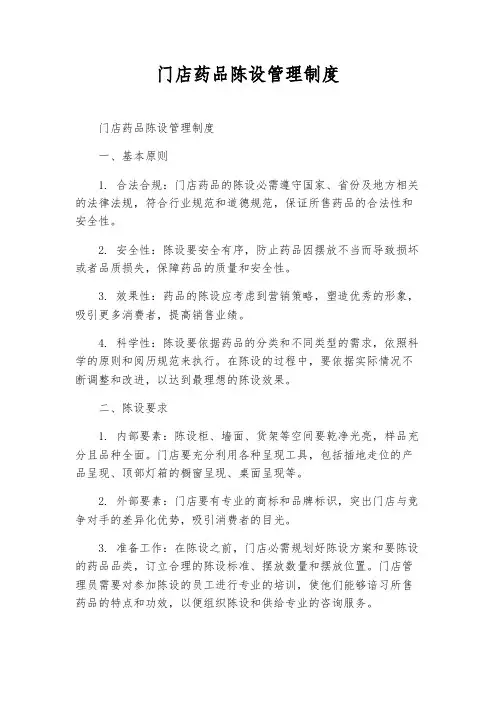 门店药品陈设管理制度

门店药品陈设管理制度

一、基本原则

1. 合法合规：门店药品的陈设必需遵守国家、省份及地方相关的法律法规，符合行业规范和道德规范，保证所售药品的合法性和安全性。

2. 安全性：陈设要安全有序，防止药品因摆放不当而导致损坏或者品质损失，保障药品的质量和安全性。

3. 效果性：药品的陈设应考虑到营销策略，塑造优秀的形象，吸引更多消费者，提高销售业绩。

4. 科学性：陈设要依据药品的分类和不同类型的需求，依照科学的原则和阅历规范来执行。在陈设的过程中，要依据实际情况不断调整和改进，以达到最理想的陈设效果。

二、陈设要求

1. 内部要素：陈设柜、墙面、货架等空间要乾净光亮，样品充分且品种全面。门店要充分利用各种呈现工具，包括插地走位的产品呈现、顶部灯箱的橱窗呈现、桌面呈现等。

2. 外部要素：门店要有专业的商标和品牌标识，突出门店与竞争对手的差异化优势，吸引消费者的目光。

3. 准备工作：在陈设之前，门店必需规划好陈设方案和要陈设的药品品类，订立合理的陈设标准、摆放数量和摆放位置。门店管理员需要对参加陈设的员工进行专业的培训，使他们能够谙习所售药品的特点和功效，以便组织陈设和供给专业的咨询服务。